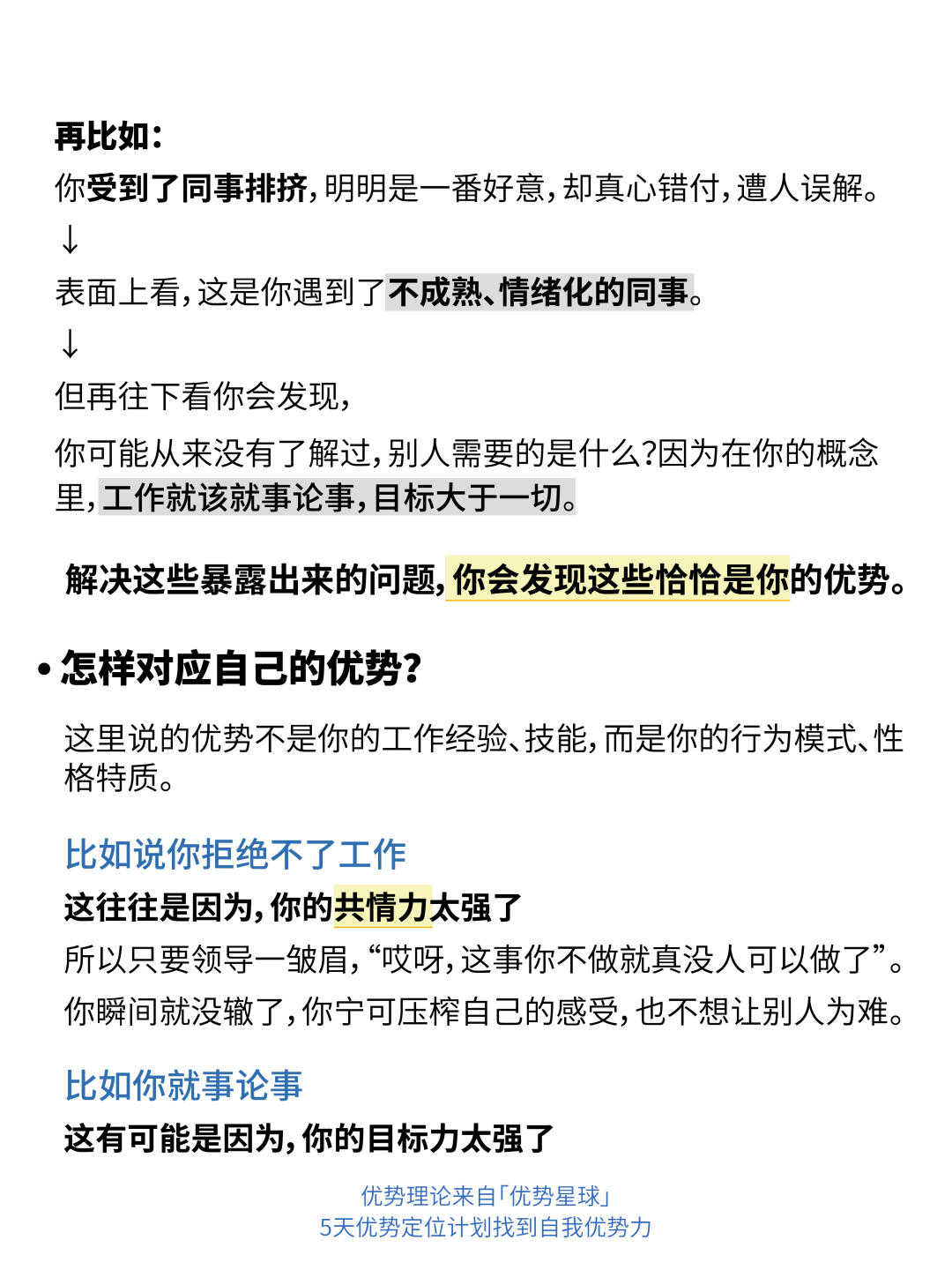 再比如：
你受到了同事排挤，明明是一番好意，却真心错付，遭人误解。
↓
表面上看，这是你遇到了不成熟、情绪化的同事。
↓
但再往下看你会发现，
你可能从来没有了解过，别人需要的是什么?因为在你的概念里，工作就该就事论事，目标大于一切。

解决这些暴露出来的问题，你会发现这些恰恰是你的优势。

• 怎样对应自己的优势?
这里说的优势不是你的工作经验、技能，而是你的行为模式、性格特质。

比如说你拒绝不了工作
这往往是因为，你的共情力太强了
所以只要领导一皱眉，“哎呀，这事你不做就真没人可以做了”。
你瞬间就没辙了，你宁可压榨自己的感受，也不想让别人为难。

比如你就事论事
这有可能是因为，你的目标力太强了

优势理论来自「优势星球」
5天优势定位计划找到自我优势力